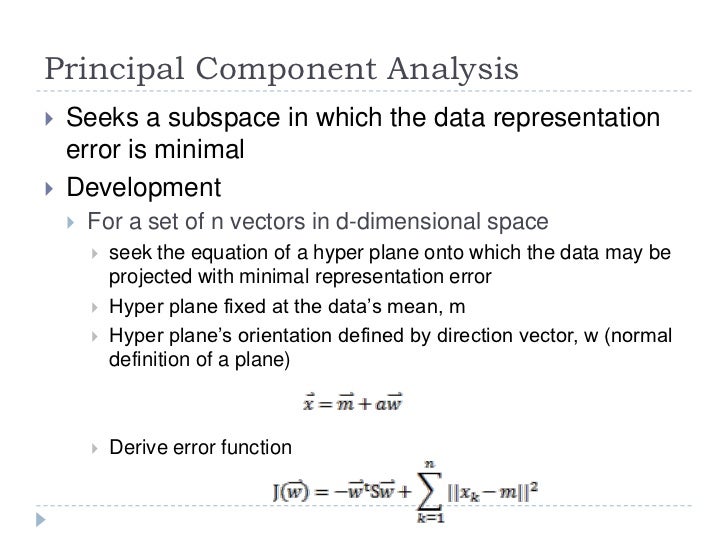 Principal Component Analysis

Seeks a subspace in which the data representation error is minimal

Development

For a set of n vectors in d-dimensional space

seek the equation of a hyper plane onto which the data may be projected with minimal representation error

Hyper plane fixed at the data's mean, m

Hyper plane's orientation defined by direction vector, w (normal definition of a plane)

$\vec{x} = \vec{m} + a\vec{w}$

Derive error function

$J(\vec{w}) = -\vec{w}^t S \vec{w} + \sum_{k=1}^{n} ||x_k - m||^2$